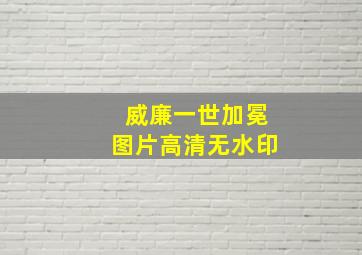 威廉一世加冕
图片高清无水印